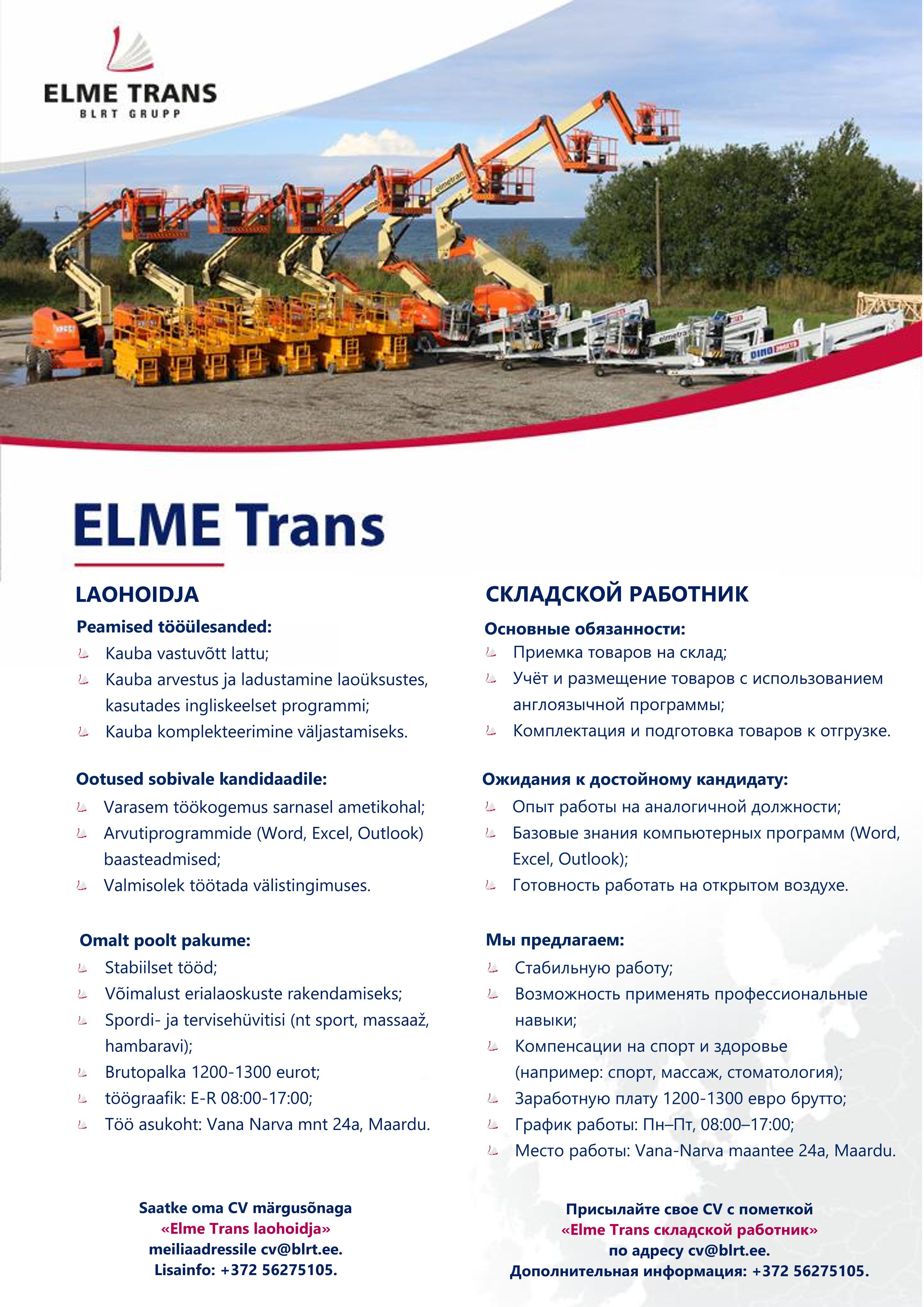 ELME TRANS
BLRT GRUPP

ELME Trans

LAOHOIDJA

Peamised tööülesanded:
Kauba vastuvõtt lattu;
Kauba arvestus ja ladustamine laoüksustes, kasutades ingliskeelset programmi;
Kauba komplekteerimine väljastamiseks.

Ootused sobivale kandidaadile:
Varasem töökogemus sarnasel ametikohal;
Arvutiprogrammide (Word, Excel, Outlook) baasteadmised;
Valmisolek töötada välistingimuses.

Omalt poolt pakume:
Stabiilset tööd;
Võimalust erialaoskuste rakendamiseks;
Spordi- ja tervisehüvitisi (nt sport, massaaž, hambaravi);
Brutopalka 1200-1300 eurot;
töögraafik: E-R 08:00-17:00;
Töö asukoht: Vana Narva mnt 24a, Maardu.

Saatke oma CV märgusõnaga
«Elme Trans laohoidja»
meiliaadressile cv@blrt.ee.
Lisainfo: +372 56275105.

СКЛАДСКОЙ РАБОТНИК

Основные обязанности:
Приемка товаров на склад;
Учёт и размещение товаров с использованием англоязычной программы;
Комплектация и подготовка товаров к отгрузке.

Ожидания к достойному кандидату:
Опыт работы на аналогичной должности;
Базовые знания компьютерных программ (Word, Excel, Outlook);
Готовность работать на открытом воздухе.

Мы предлагаем:
Стабильную работу;
Возможность применять профессиональные навыки;
Компенсации на спорт и здоровье (например: спорт, массаж, стоматология);
Заработную плату 1200-1300 евро брутто;
График работы: Пн–Пт, 08:00–17:00;
Место работы: Vana-Narva maantee 24a, Maardu.

Присылайте свое CV с пометкой
«Elme Trans складской работник»
по адресу cv@blrt.ee.
Дополнительная информация: +372 56275105.